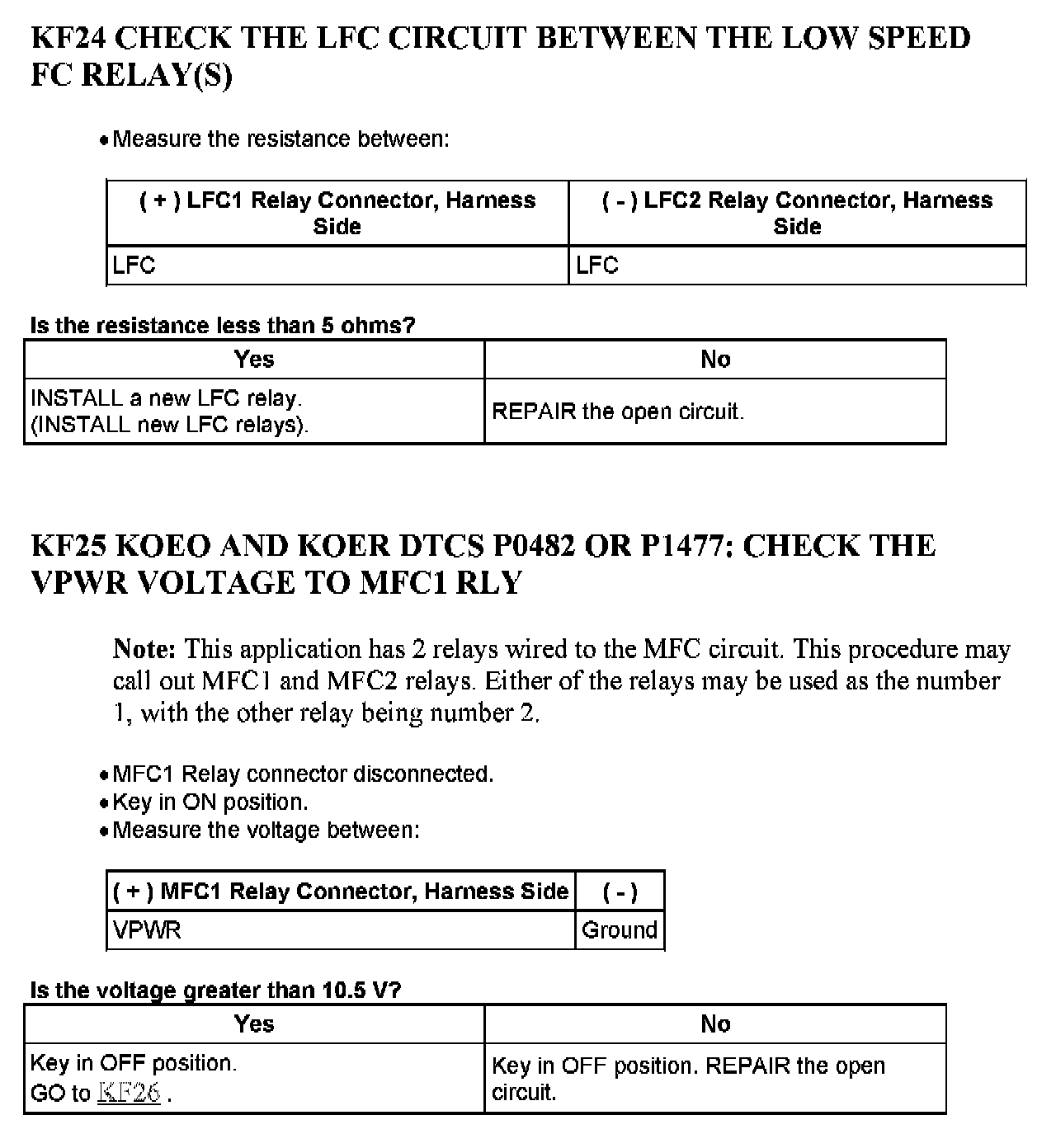 KF24 CHECK THE LFC CIRCUIT BETWEEN THE LOW SPEED FC RELAY(S)

• Measure the resistance between:

| ( + ) LFC1 Relay Connector, Harness Side | ( - ) LFC2 Relay Connector, Harness Side |
|---|---|
| LFC | LFC |

Is the resistance less than 5 ohms?

| Yes | No |
|---|---|
| INSTALL a new LFC relay. (INSTALL new LFC relays). | REPAIR the open circuit. |

KF25 KOEO AND KOER DTCS P0482 OR P1477: CHECK THE VPWR VOLTAGE TO MFC1 RLY

Note: This application has 2 relays wired to the MFC circuit. This procedure may call out MFC1 and MFC2 relays. Either of the relays may be used as the number 1, with the other relay being number 2.

• MFC1 Relay connector disconnected.
• Key in ON position.
• Measure the voltage between:

| ( + ) MFC1 Relay Connector, Harness Side | ( - ) |
|---|---|
| VPWR | Ground |

Is the voltage greater than 10.5 V?

| Yes | No |
|---|---|
| Key in OFF position. GO to KF26 . | Key in OFF position. REPAIR the open circuit. |